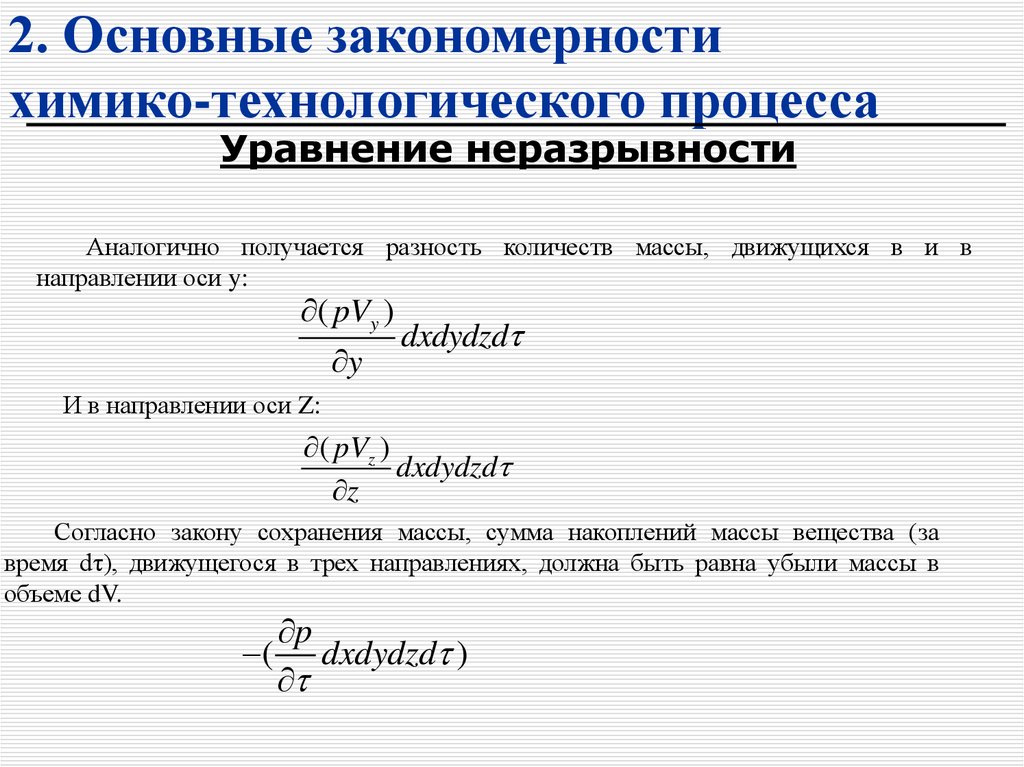 2. Основные закономерности химико-технологического процесса

Уравнение неразрывности

Аналогично получается разность количеств массы, движущихся в и в направлении оси y:

$\frac{\partial(pV_y)}{\partial y}dxdydzd\tau$

И в направлении оси Z:

$\frac{\partial(pV_z)}{\partial z}dxdydzd\tau$

Согласно закону сохранения массы, сумма накоплений массы вещества (за время dτ), движущегося в трех направлениях, должна быть равна убыли массы в объеме dV.

$-(\frac{\partial p}{\partial \tau}dxdydzd\tau)$